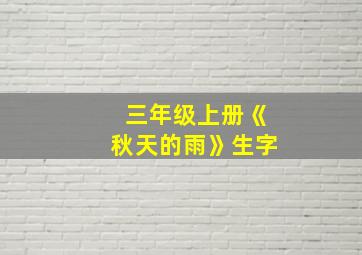 三年级上册《秋天的雨》生字